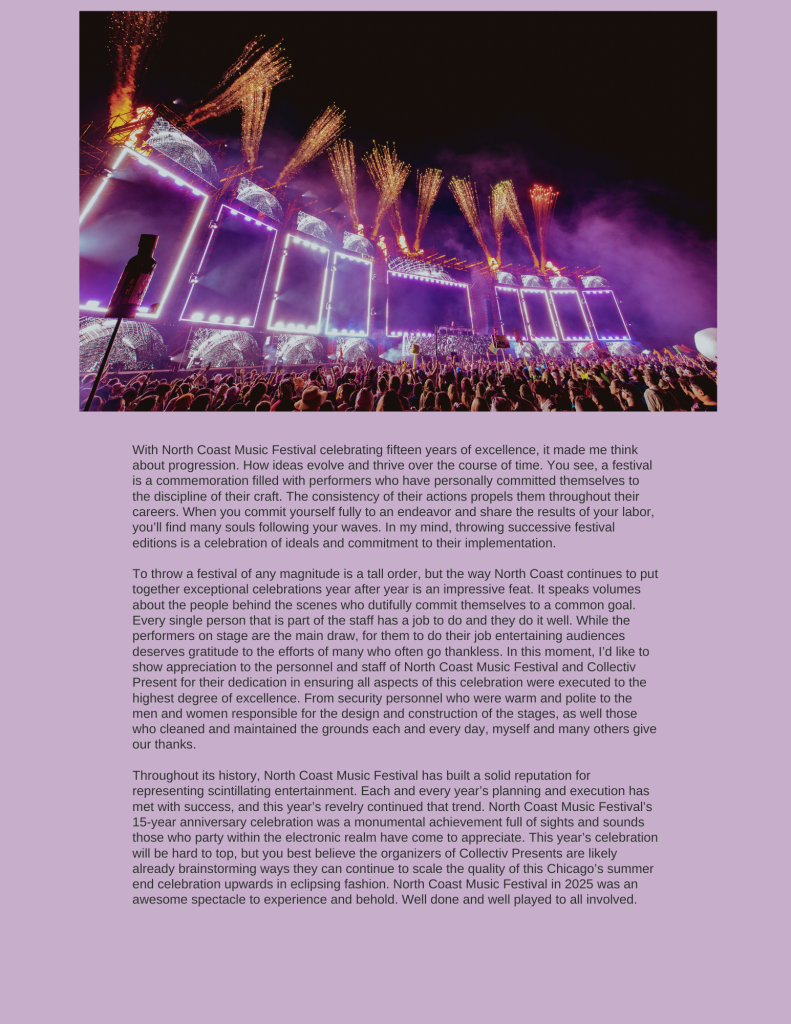 With North Coast Music Festival celebrating fifteen years of excellence, it made me think about progression. How ideas evolve and thrive over the course of time. You see, a festival is a commemoration filled with performers who have personally committed themselves to the discipline of their craft. The consistency of their actions propels them throughout their careers. When you commit yourself fully to an endeavor and share the results of your labor, you'll find many souls following your waves. In my mind, throwing successive festival editions is a celebration of ideals and commitment to their implementation.

To throw a festival of any magnitude is a tall order, but the way North Coast continues to put together exceptional celebrations year after year is an impressive feat. It speaks volumes about the people behind the scenes who dutifully commit themselves to a common goal. Every single person that is part of the staff has a job to do and they do it well. While the performers on stage are the main draw, for them to do their job entertaining audiences deserves gratitude to the efforts of many who often go thankless. In this moment, I'd like to show appreciation to the personnel and staff of North Coast Music Festival and Collectiv Present for their dedication in ensuring all aspects of this celebration were executed to the highest degree of excellence. From security personnel who were warm and polite to the men and women responsible for the design and construction of the stages, as well those who cleaned and maintained the grounds each and every day, myself and many others give our thanks.

Throughout its history, North Coast Music Festival has built a solid reputation for representing scintillating entertainment. Each and every year's planning and execution has met with success, and this year's revelry continued that trend. North Coast Music Festival's 15-year anniversary celebration was a monumental achievement full of sights and sounds those who party within the electronic realm have come to appreciate. This year's celebration will be hard to top, but you best believe the organizers of Collectiv Presents are likely already brainstorming ways they can continue to scale the quality of this Chicago's summer end celebration upwards in eclipsing fashion. North Coast Music Festival in 2025 was an awesome spectacle to experience and behold. Well done and well played to all involved.